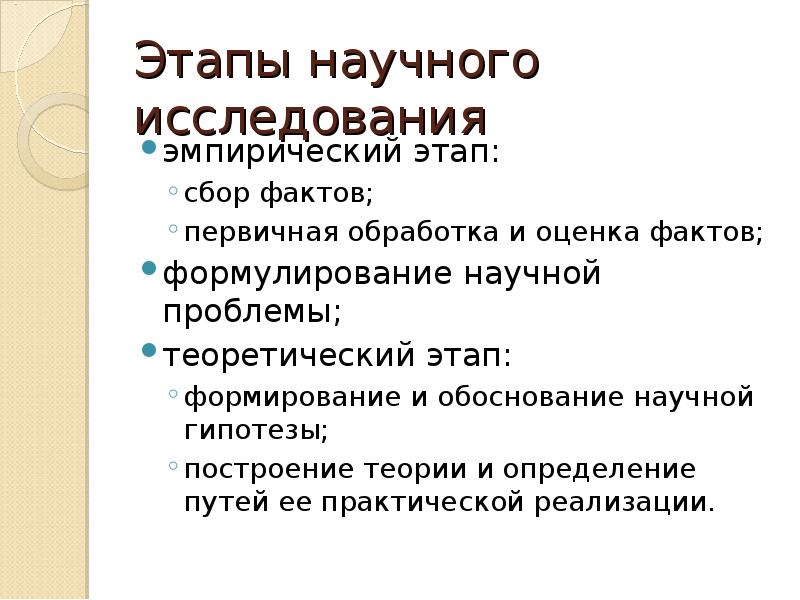 Этапы научного исследования

эмпирический этап:

сбор фактов;

первичная обработка и оценка фактов;

формулирование научной проблемы;

теоретический этап:

формирование и обоснование научной гипотезы;

построение теории и определение путей ее практической реализации.